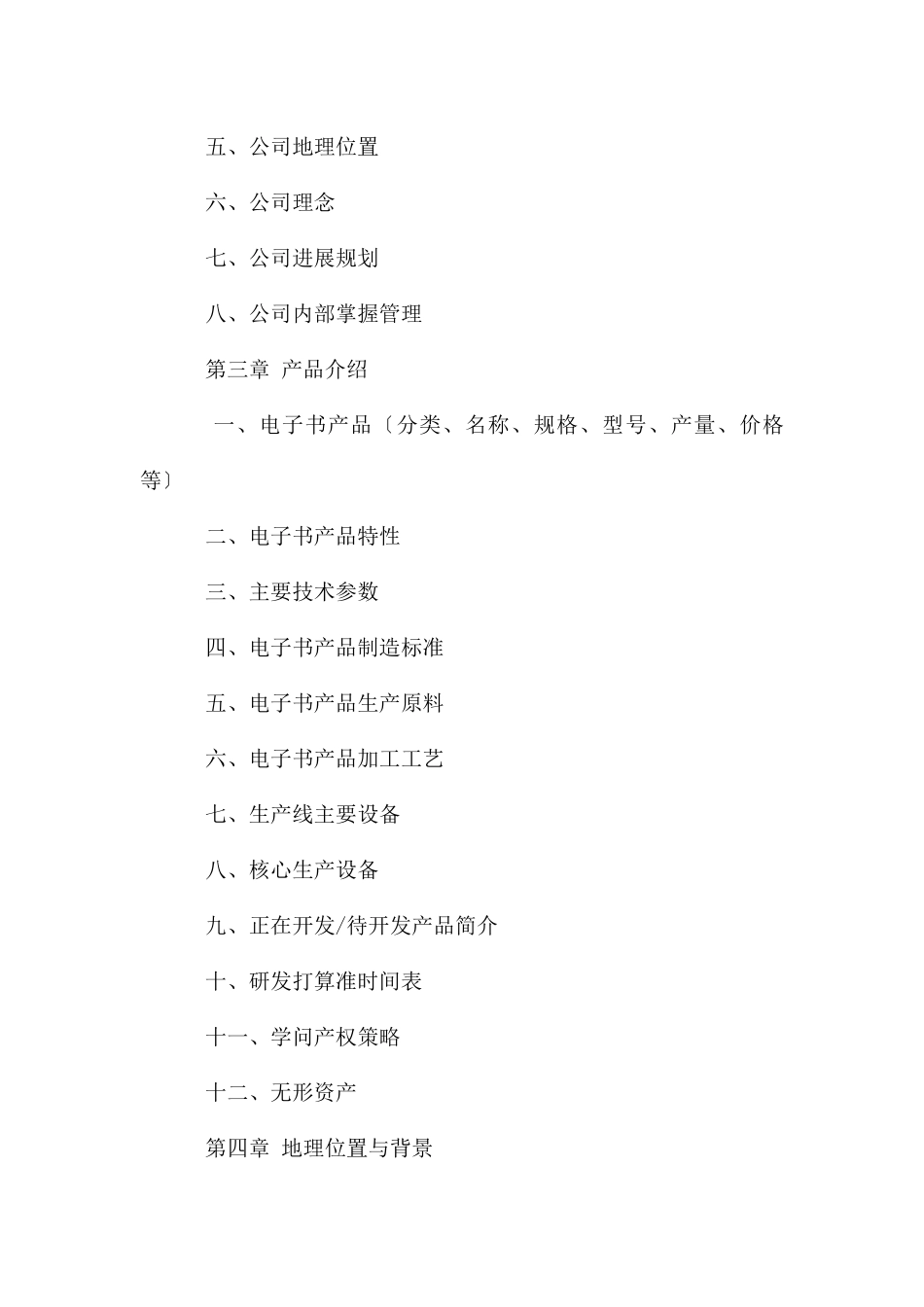 五、公司地理位置

六、公司理念

七、公司进展规划

八、公司内部掌握管理

第三章 产品介绍

一、电子书产品〔分类、名称、规格、型号、产量、价格等〕

二、电子书产品特性

三、主要技术参数

四、电子书产品制造标准

五、电子书产品生产原料

六、电子书产品加工工艺

七、生产线主要设备

八、核心生产设备

九、正在开发/待开发产品简介

十、研发打算准时间表

十一、学问产权策略

十二、无形资产

第四章 地理位置与背景